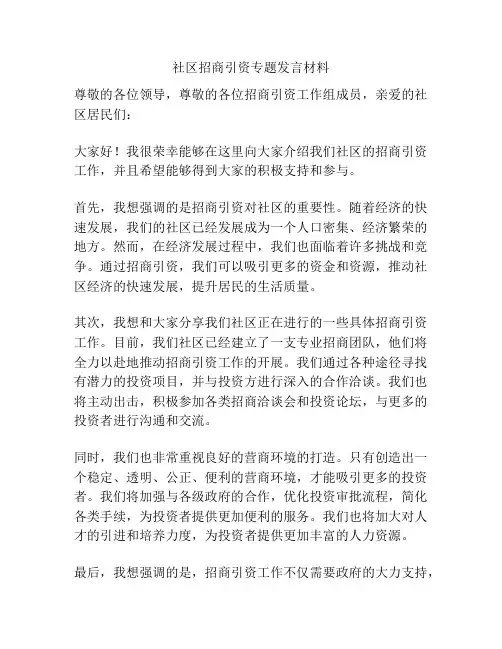 社区招商引资专题发言材料

尊敬的各位领导，尊敬的各位招商引资工作组成员，亲爱的社区居民们：

大家好！我很荣幸能够在这里向大家介绍我们社区的招商引资工作，并且希望能够得到大家的积极支持和参与。

首先，我想强调的是招商引资对社区的重要性。随着经济的快速发展，我们的社区已经发展成为一个人口密集、经济繁荣的地方。然而，在经济发展过程中，我们也面临着许多挑战和竞争。通过招商引资，我们可以吸引更多的资金和资源，推动社区经济的快速发展，提升居民的生活质量。

其次，我想和大家分享我们社区正在进行的一些具体招商引资工作。目前，我们社区已经建立了一支专业招商团队，他们将全力以赴地推动招商引资工作的开展。我们通过各种途径寻找有潜力的投资项目，并与投资方进行深入的合作洽谈。我们也将主动出击，积极参加各类招商洽谈会和投资论坛，与更多的投资者进行沟通和交流。

同时，我们也非常重视良好的营商环境的打造。只有创造出一个稳定、透明、公正、便利的营商环境，才能吸引更多的投资者。我们将加强与各级政府的合作，优化投资审批流程，简化各类手续，为投资者提供更加便利的服务。我们也将加大对人才的引进和培养力度，为投资者提供更加丰富的人力资源。

最后，我想强调的是，招商引资工作不仅需要政府的大力支持，